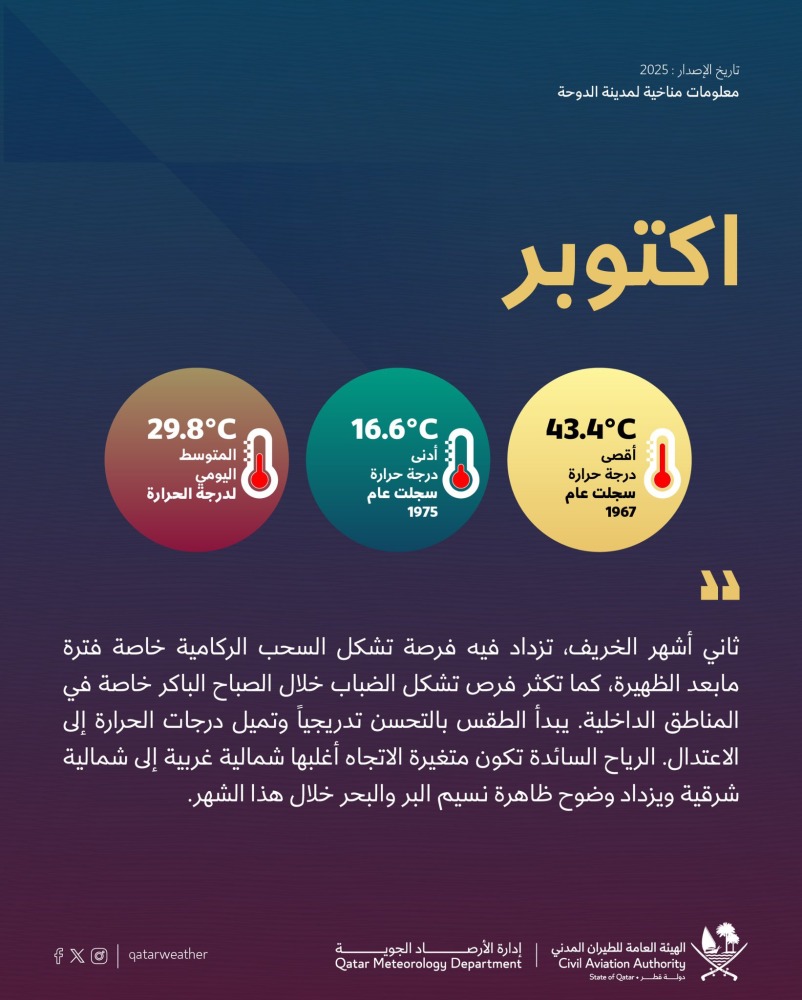 تاريخ الإصدار : 2025
معلومات مناخية لمدينة الدوحة

اكتوبر

43.4°C
أقصى
درجة حرارة
سجلت عام
1967

16.6°C
أدنى
درجة حرارة
سجلت عام
1975

29.8°C
المتوسط
اليومي
لدرجة الحرارة

ثاني أشهر الخريف، تزداد فيه فرصة تشكل السحب الركامية خاصة فترة مابعد الظهيرة، كما تكثر فرص تشكل الضباب خلال الصباح الباكر خاصة في المناطق الداخلية. يبدأ الطقس بالتحسن تدريجياً وتميل درجات الحرارة إلى الاعتدال. الرياح السائدة تكون متغيرة الاتجاه أغلبها شمالية غربية إلى شمالية شرقية ويزداد وضوح ظاهرة نسيم البر والبحر خلال هذا الشهر.

الهيئة العامة للطيران المدني
Civil Aviation Authority
State of Qatar • دولة قطر

إدارة الأرصاد الجوية
Qatar Meteorology Department

qatarweather